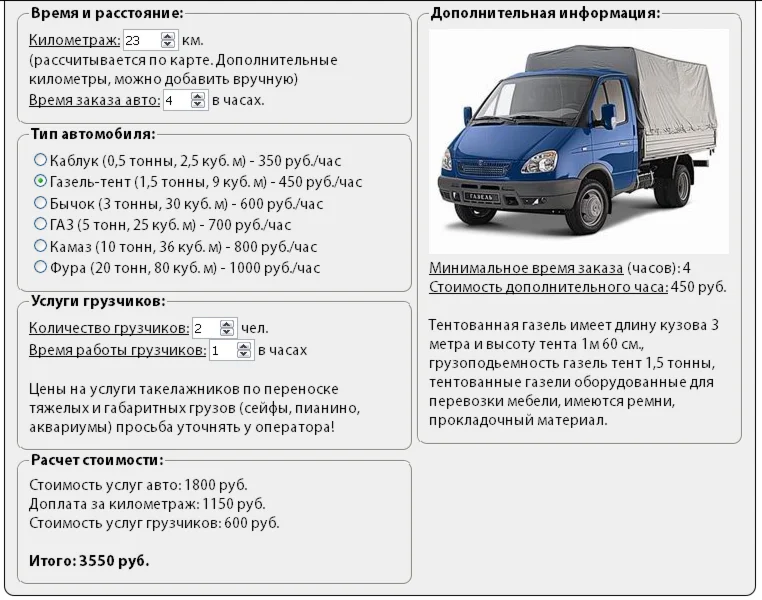 Время и расстояние:

Километраж: 23 км.
(рассчитывается по карте. Дополнительные километры, можно добавить вручную)
Время заказа авто: 4 в часах.

Тип автомобиля:

Каблук (0,5 тонны, 2,5 куб. м) - 350 руб./час
Газель-тент (1,5 тонны, 9 куб. м) - 450 руб./час
Бычок (3 тонны, 30 куб. м) - 600 руб./час
ГАЗ (5 тонн, 25 куб. м) - 700 руб./час
Камаз (10 тонн, 36 куб. м) - 800 руб./час
Фура (20 тонн, 80 куб. м) - 1000 руб./час

Услуги грузчиков:

Количество грузчиков: 2 чел.
Время работы грузчиков: 1 в часах

Цены на услуги такелажников по переноске тяжелых и габаритных грузов (сейфы, пианино, аквариумы) просьба уточнять у оператора!

Расчет стоимости:

Стоимость услуг авто: 1800 руб.
Доплата за километраж: 1150 руб.
Стоимость услуг грузчиков: 600 руб.

Итого: 3550 руб.

Дополнительная информация:

ГАЗЕЛЬ

Минимальное время заказа (часов): 4
Стоимость дополнительного часа: 450 руб.

Тентованная газель имеет длину кузова 3 метра и высоту тента 1м 60 см., грузоподьемность газель тент 1,5 тонны, тентованные газели оборудованные для перевозки мебели, имеются ремни, прокладочный материал.